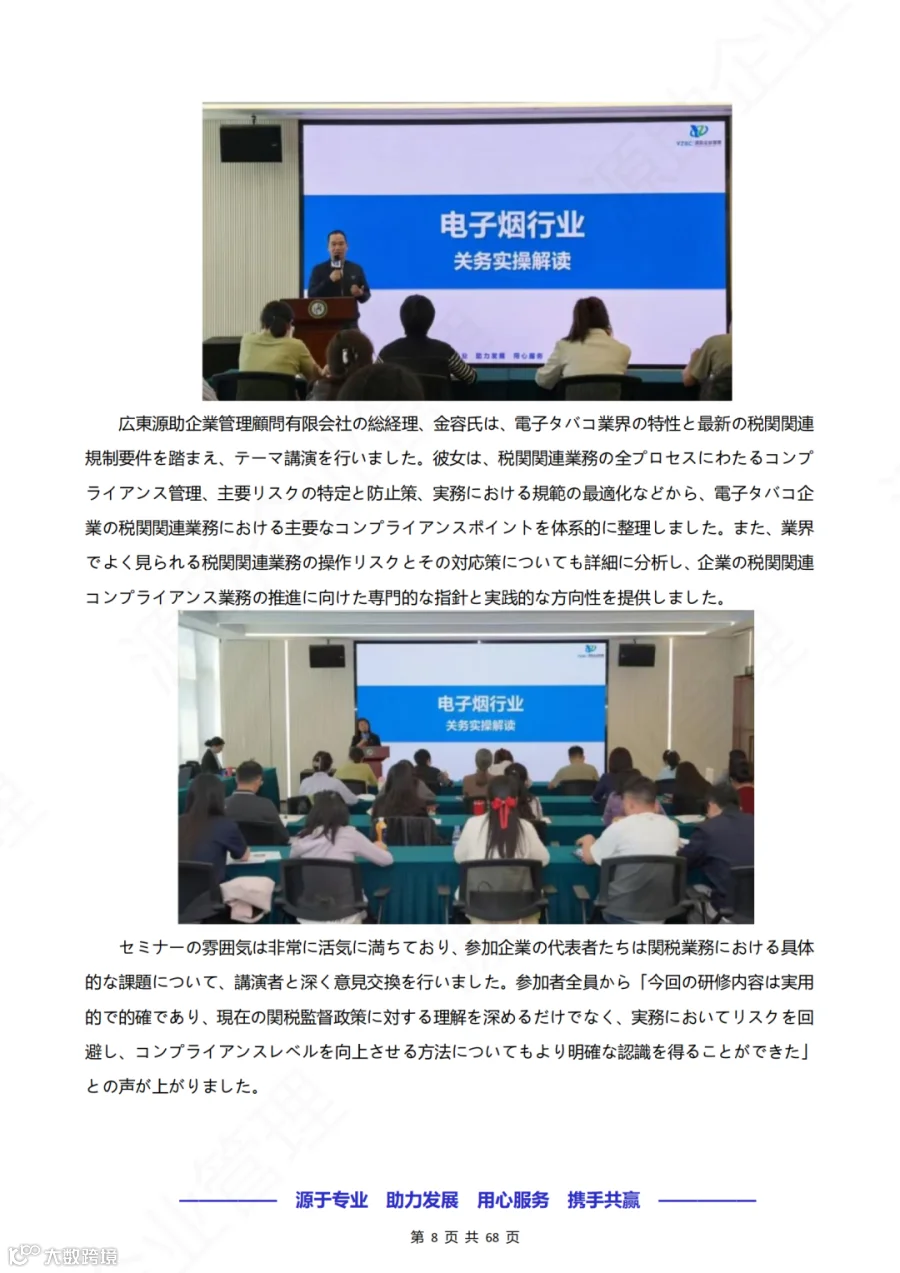 电子烟行业
关务实操解读

広東源助企業管理顧問有限会社の総経理、金容氏は、電子タバコ業界の特性と最新の税関関連規制要件を踏まえ、テーマ講演を行いました。彼女は、税関関連業務の全プロセスにわたるコンプライアンス管理、主要リスクの特定と防止策、実務における規範の最適化などから、電子タバコ企業の税関関連業務における主要なコンプライアンスポイントを体系的に整理しました。また、業界でよく見られる税関関連業務の操作リスクとその対応策についても詳細に分析し、企業の税関関連コンプライアンス業務の推進に向けた専門的な指針と実践的な方向性を提供しました。

电子烟行业
关务实操解读

セミナーの雰囲気は非常に活気に満ちており、参加企業の代表者たちは関税業務における具体的な課題について、講演者と深く意見交換を行いました。参加者全員から「今回の研修内容は実用的で的確であり、現在の関税監督政策に対する理解を深めるだけでなく、実務においてリスクを回避し、コンプライアンスレベルを向上させる方法についてもより明確な認識を得ることができた」との声が上がりました。

源于专业 助力发展 用心服务 携手共赢

第8页共68页

大数跨境